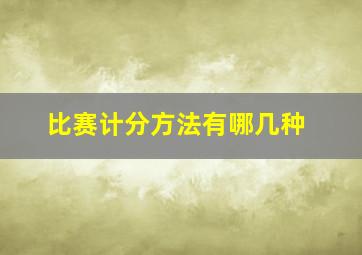 比赛计分方法有哪几种